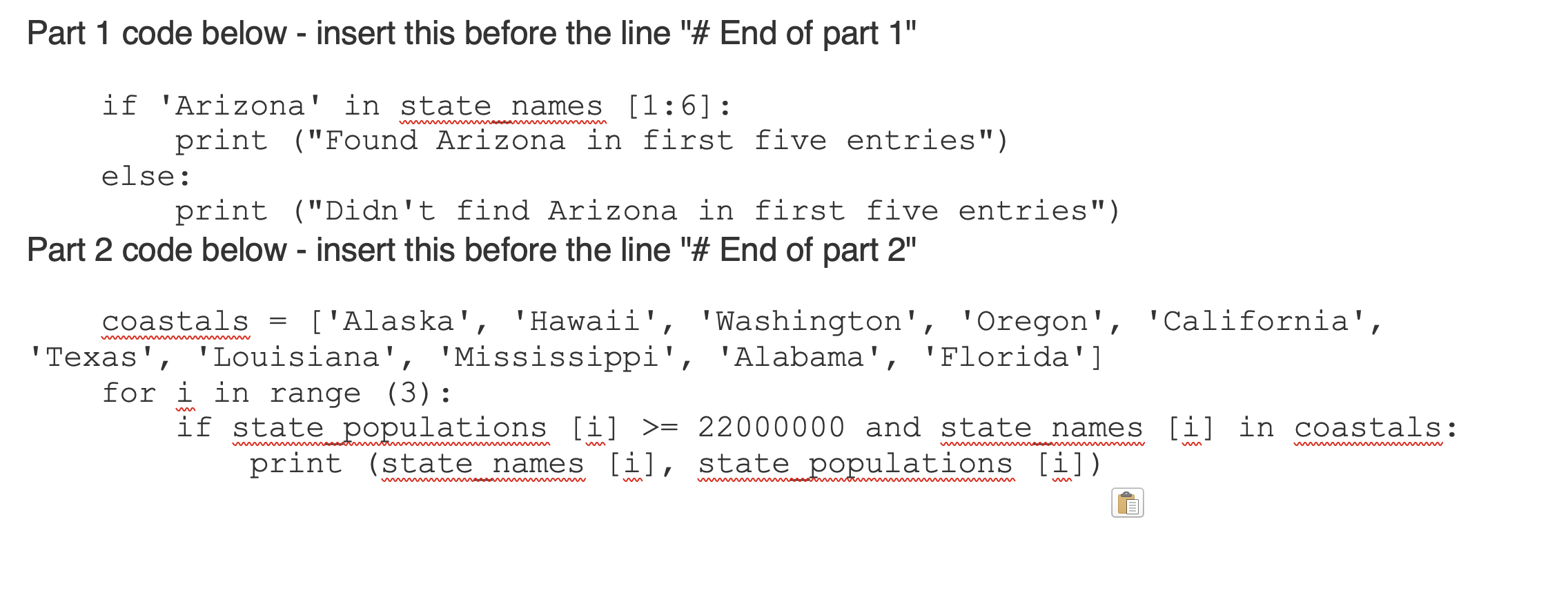 Part 1 code below - insert this before the line "# End of part 1"

    if 'Arizona' in state_names [1:6]:
        print ("Found Arizona in first five entries")
    else:
        print ("Didn't find Arizona in first five entries")

Part 2 code below - insert this before the line "# End of part 2"

    coastals = ['Alaska', 'Hawaii', 'Washington', 'Oregon', 'California', 'Texas', 'Louisiana', 'Mississippi', 'Alabama', 'Florida']
    for i in range (3):
        if state_populations [i] >= 22000000 and state_names [i] in coastals:
            print (state_names [i], state_populations [i])